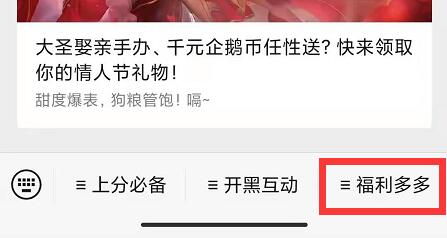 大圣娶亲手办、千元企鹅币任性送？快来领取你的情人节礼物！

甜度爆表，狗粮管饱！嗝~

≡ 上分必备

≡ 开黑互动

≡ 福利多多